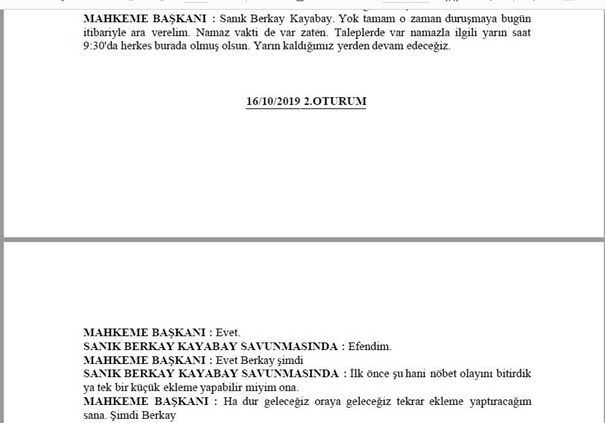 MAHKEME BAŞKANI : Sanık Berkay Kayabay. Yok tamam o zaman duruşmaya bugün itibariyle ara verelim. Namaz vakti de var zaten. Taleplerde var namazla ilgili yarın saat 9:30'da herkes burada olmuş olsun. Yarın kaldığımız yerden devam edeceğiz.

16/10/2019 2.OTURUM

MAHKEME BAŞKANI : Evet.
SANIK BERKAY KAYABAY SAVUNMASINDA : Efendim.
MAHKEME BAŞKANI : Evet Berkay şimdi
SANIK BERKAY KAYABAY SAVUNMASINDA : İlk önce şu hani nöbet olayını bitirdik ya tek bir küçük ekleme yapabilir miyim ona.
MAHKEME BAŞKANI : Ha dur geleceğiz oraya geleceğiz tekrar ekleme yaptıracağım sana. Şimdi Berkay